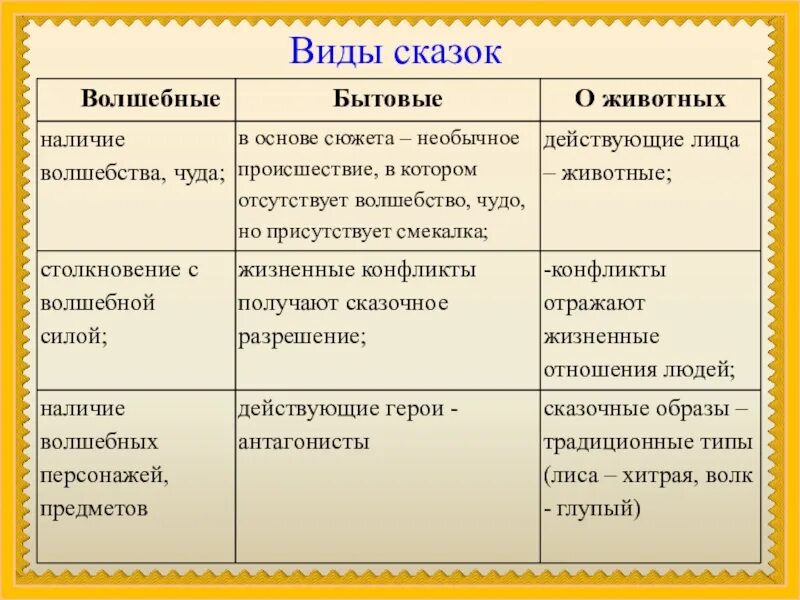 Виды сказок

| Волшебные | Бытовые | О животных |
|---|---|---|
| наличие волшебства, чуда; | в основе сюжета – необычное происшествие, в котором отсутствует волшебство, чудо, но присутствует смекалка; | действующие лица – животные; |
| столкновение с волшебной силой; | жизненные конфликты получают сказочное разрешение; | -конфликты отражают жизненные отношения людей; |
| наличие волшебных персонажей, предметов | действующие герои - антагонисты | сказочные образы – традиционные типы (лиса – хитрая, волк - глупый) |